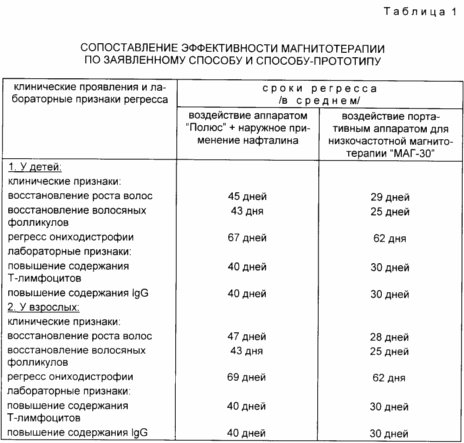 Таблица 1

СОПОСТАВЛЕНИЕ ЭФФЕКТИВНОСТИ МАГНИТОТЕРАПИИ ПО ЗАЯВЛЕННОМУ СПОСОБУ И СПОСОБУ-ПРОТОТИПУ

| клинические проявления и лабораторные признаки регресса | сроки регресса /в среднем/ | |
|---|---|---|
| | воздействие аппаратом "Полюс" + наружное применение нафталина | воздействие портативным аппаратом для низкочастотной магнитотерапии "МАГ-30" |
| 1. У детей: | | |
| клинические признаки: | | |
| восстановление роста волос | 45 дней | 29 дней |
| восстановление волосяных фолликулов | 43 дня | 25 дней |
| регресс ониходистрофии | 67 дней | 62 дня |
| лабораторные признаки: | | |
| повышение содержания Т-лимфоцитов | 40 дней | 30 дней |
| повышение содержания IgG | 40 дней | 30 дней |
| 2. У взрослых: | | |
| клинические признаки: | | |
| восстановление роста волос | 47 дней | 28 дней |
| восстановление волосяных фолликулов | 43 дня | 25 дней |
| регресс ониходистрофии | 69 дней | 62 дня |
| лабораторные признаки: | | |
| повышение содержания Т-лимфоцитов | 40 дней | 30 дней |
| повышение содержания IgG | 40 дней | 30 дней |